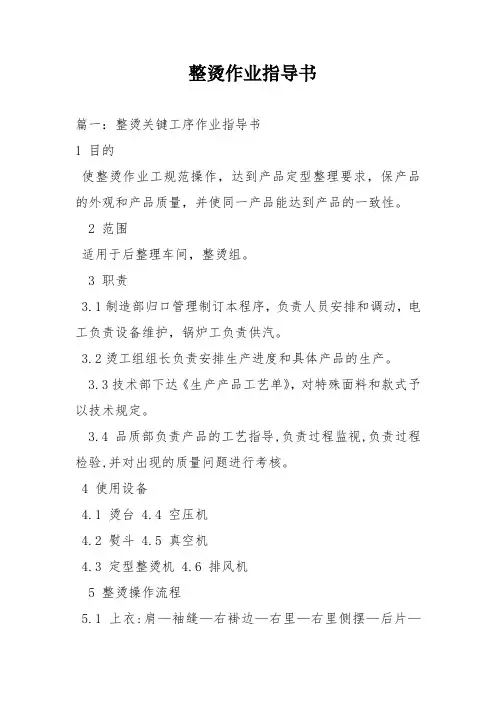 整烫作业指导书

篇一：整烫关键工序作业指导书

1 目的

使整烫作业工规范操作，达到产品定型整理要求，保产品的外观和产品质量，并使同一产品能达到产品的一致性。

2 范围

适用于后整理车间，整烫组。

3 职责

3.1 制造部归口管理制订本程序，负责人员安排和调动，电工负责设备维护，锅炉工负责供汽。

3.2 烫工组组长负责安排生产进度和具体产品的生产。

3.3 技术部下达《生产产品工艺单》，对特殊面料和款式予以技术规定。

3.4 品质部负责产品的工艺指导,负责过程监视,负责过程检验,并对出现的质量问题进行考核。

4 使用设备

4.1 烫台 4.4 空压机

4.2 熨斗 4.5 真空机

4.3 定型整烫机 4.6 排风机

5 整烫操作流程

5.1 上衣:肩—袖缝—右褂边—右里—右里侧摆—后片—